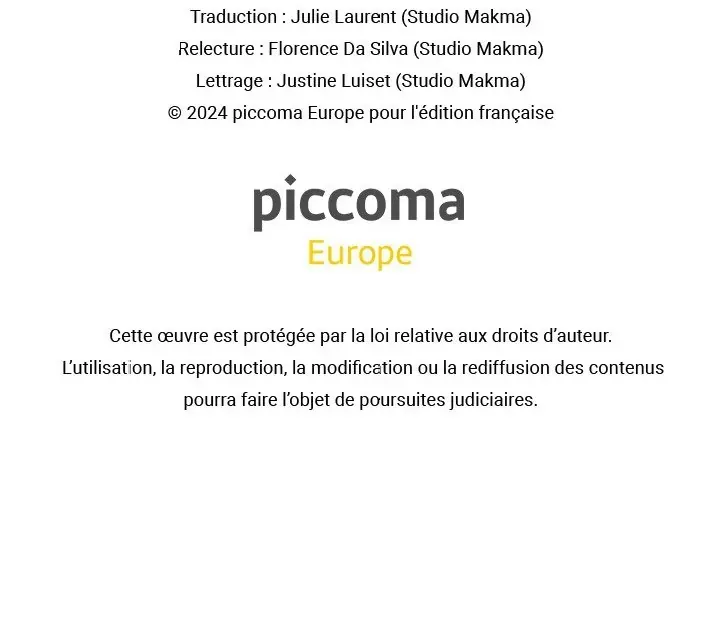 Traduction : Julie Laurent (Studio Makma)
Relecture : Florence Da Silva (Studio Makma)
Lettrage : Justine Luiset (Studio Makma)
© 2024 piccoma Europe pour l'édition française

piccoma
Europe

Cette œuvre est protégée par la loi relative aux droits d’auteur.
L’utilisation, la reproduction, la modification ou la rediffusion des contenus pourra faire l’objet de poursuites judiciaires.